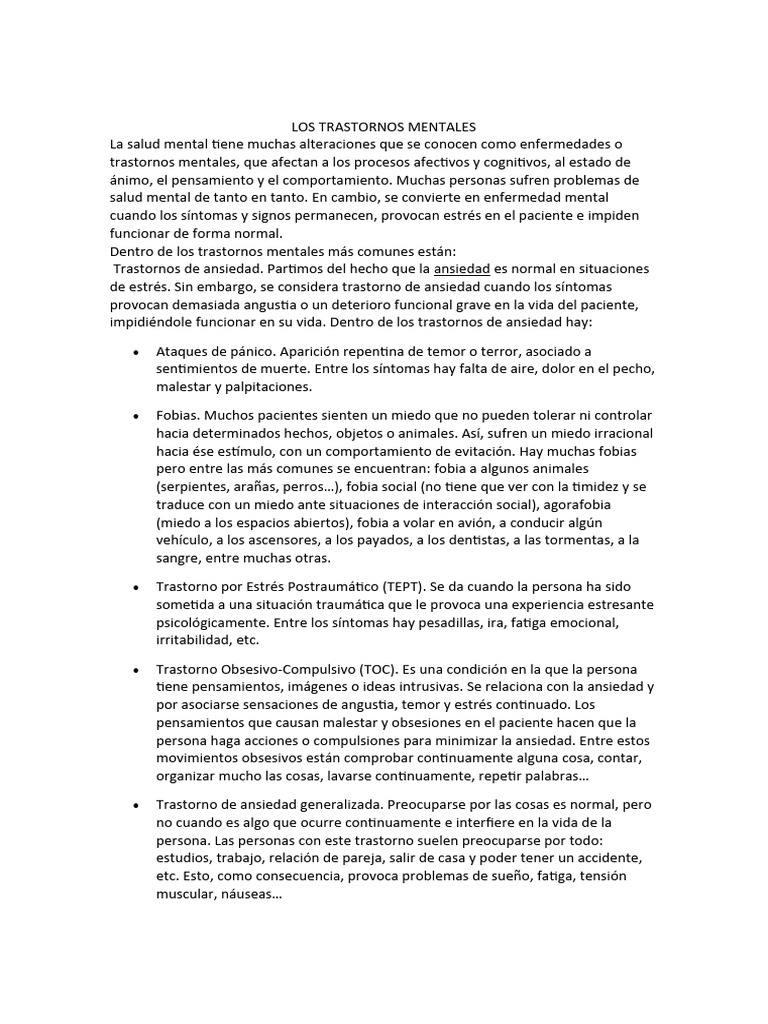 LOS TRASTORNOS MENTALES
La salud mental tiene muchas alteraciones que se conocen como enfermedades o trastornos mentales, que afectan a los procesos afectivos y cognitivos, al estado de ánimo, el pensamiento y el comportamiento. Muchas personas sufren problemas de salud mental de tanto en tanto. En cambio, se convierte en enfermedad mental cuando los síntomas y signos permanecen, provocan estrés en el paciente e impiden funcionar de forma normal.
Dentro de los trastornos mentales más comunes están:
Trastornos de ansiedad. Partimos del hecho que la ansiedad es normal en situaciones de estrés. Sin embargo, se considera trastorno de ansiedad cuando los síntomas provocan demasiada angustia o un deterioro funcional grave en la vida del paciente, impidiéndole funcionar en su vida. Dentro de los trastornos de ansiedad hay:

• Ataques de pánico. Aparición repentina de temor o terror, asociado a sentimientos de muerte. Entre los síntomas hay falta de aire, dolor en el pecho, malestar y palpitaciones.

• Fobias. Muchos pacientes sienten un miedo que no pueden tolerar ni controlar hacia determinados hechos, objetos o animales. Así, sufren un miedo irracional hacia ése estímulo, con un comportamiento de evitación. Hay muchas fobias pero entre las más comunes se encuentran: fobia a algunos animales (serpientes, arañas, perros…), fobia social (no tiene que ver con la timidez y se traduce con un miedo ante situaciones de interacción social), agorafobia (miedo a los espacios abiertos), fobia a volar en avión, a conducir algún vehículo, a los ascensores, a los payados, a los dentistas, a las tormentas, a la sangre, entre muchas otras.

• Trastorno por Estrés Postraumático (TEPT). Se da cuando la persona ha sido sometida a una situación traumática que le provoca una experiencia estresante psicológicamente. Entre los síntomas hay pesadillas, ira, fatiga emocional, irritabilidad, etc.

• Trastorno Obsesivo-Compulsivo (TOC). Es una condición en la que la persona tiene pensamientos, imágenes o ideas intrusivas. Se relaciona con la ansiedad y por asociarse sensaciones de angustia, temor y estrés continuado. Los pensamientos que causan malestar y obsesiones en el paciente hacen que la persona haga acciones o compulsiones para minimizar la ansiedad. Entre estos movimientos obsesivos están comprobar continuamente alguna cosa, contar, organizar mucho las cosas, lavarse continuamente, repetir palabras…

• Trastorno de ansiedad generalizada. Preocuparse por las cosas es normal, pero no cuando es algo que ocurre continuamente e interfiere en la vida de la persona. Las personas con este trastorno suelen preocuparse por todo: estudios, trabajo, relación de pareja, salir de casa y poder tener un accidente, etc. Esto, como consecuencia, provoca problemas de sueño, fatiga, tensión muscular, náuseas…